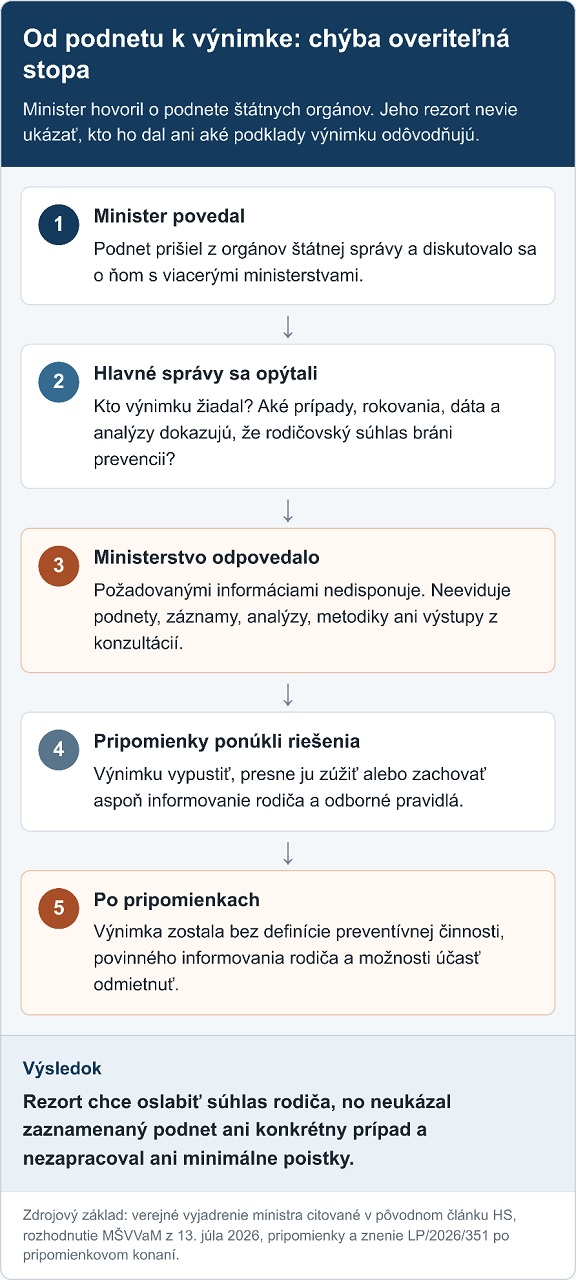 Od podnetu k výnimke: chýba overiteľná stopa

Minister hovoril o podnete štátnych orgánov. Jeho rezort nevie ukázať, kto ho dal ani aké podklady výnimku odôvodňujú.

1
Minister povedal
Podnet prišiel z orgánov štátnej správy a diskutovalo sa o ňom s viacerými ministerstvami.

↓

2
Hlavné správy sa opýtali
Kto výnimku žiadal? Aké prípady, rokovania, dáta a analýzy dokazujú, že rodičovský súhlas bráni prevencii?

↓

3
Ministerstvo odpovedalo
Požadovanými informáciami nedisponuje. Neeviduje podnety, záznamy, analýzy, metodiky ani výstupy z konzultácií.

↓

4
Pripomienky ponúkli riešenia
Výnimku vypustiť, presne ju zúžiť alebo zachovať aspoň informovanie rodiča a odborné pravidlá.

↓

5
Po pripomienkach
Výnimka zostala bez definície preventívnej činnosti, povinného informovania rodiča a možnosti účasť odmietnuť.

Výsledok
Rezort chce oslabiť súhlas rodiča, no neukázal zaznamenaný podnet ani konkrétny prípad a nezapracoval ani minimálne poistky.

Zdrojový základ: verejné vyjadrenie ministra citované v pôvodnom článku HS, rozhodnutie MŠVVaM z 13. júla 2026, pripomienky a znenie LP/2026/351 po pripomienkovom konaní.